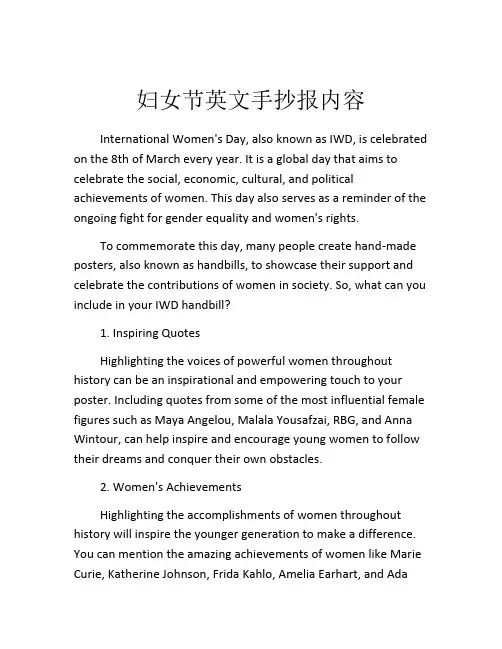 妇女节英文手抄报内容

International Women's Day, also known as IWD, is celebrated on the 8th of March every year. It is a global day that aims to celebrate the social, economic, cultural, and political achievements of women. This day also serves as a reminder of the ongoing fight for gender equality and women's rights.

To commemorate this day, many people create hand-made posters, also known as handbills, to showcase their support and celebrate the contributions of women in society. So, what can you include in your IWD handbill?

1. Inspiring Quotes

Highlighting the voices of powerful women throughout history can be an inspirational and empowering touch to your poster. Including quotes from some of the most influential female figures such as Maya Angelou, Malala Yousafzai, RBG, and Anna Wintour, can help inspire and encourage young women to follow their dreams and conquer their own obstacles.

2. Women's Achievements

Highlighting the accomplishments of women throughout history will inspire the younger generation to make a difference. You can mention the amazing achievements of women like Marie Curie, Katherine Johnson, Frida Kahlo, Amelia Earhart, and Ada